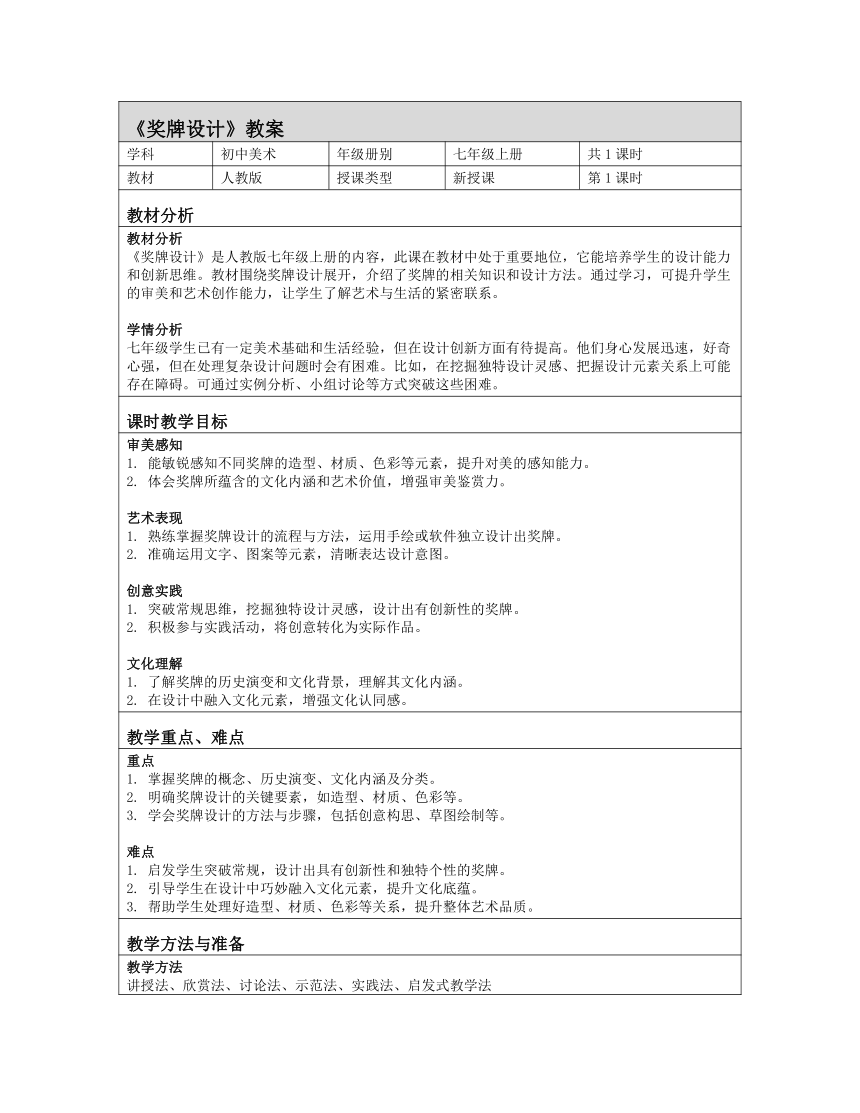 《奖牌设计》教案

| 学科 | 初中美术 | 年级册别 | 七年级上册 | 共 1 课时 |
|---|---|---|---|---|
| 教材 | 人教版 | 授课类型 | 新授课 | 第 1 课时 |

教材分析

教材分析
《奖牌设计》是人教版七年级上册的内容，此课在教材中处于重要地位，它能培养学生的设计能力和创新思维。教材围绕奖牌设计展开，介绍了奖牌的相关知识和设计方法。通过学习，可提升学生的审美和艺术创作能力，让学生了解艺术与生活的紧密联系。

学情分析
七年级学生已有一定美术基础和生活经验，但在设计创新方面有待提高。他们身心发展迅速，好奇心强，但在处理复杂设计问题时会有困难。比如，在挖掘独特设计灵感、把握设计元素关系上可能存在障碍。可通过实例分析、小组讨论等方式突破这些困难。

课时教学目标

审美感知
1. 能敏锐感知不同奖牌的造型、材质、色彩等元素，提升对美的感知能力。
2. 体会奖牌所蕴含的文化内涵和艺术价值，增强审美鉴赏力。

艺术表现
1. 熟练掌握奖牌设计的流程与方法，运用手绘或软件独立设计出奖牌。
2. 准确运用文字、图案等元素，清晰表达设计意图。

创意实践
1. 突破常规思维，挖掘独特设计灵感，设计出有创新性的奖牌。
2. 积极参与实践活动，将创意转化为实际作品。

文化理解
1. 了解奖牌的历史演变和文化背景，理解其文化内涵。
2. 在设计中融入文化元素，增强文化认同感。

教学重点、难点

重点
1. 掌握奖牌的概念、历史演变、文化内涵及分类。
2. 明确奖牌设计的关键要素，如造型、材质、色彩等。
3. 学会奖牌设计的方法与步骤，包括创意构思、草图绘制等。

难点
1. 启发学生突破常规，设计出具有创新性和独特个性的奖牌。
2. 引导学生在设计中巧妙融入文化元素，提升文化底蕴。
3. 帮助学生处理好造型、材质、色彩等关系，提升整体艺术品质。

教学方法与准备

教学方法
讲授法、欣赏法、讨论法、示范法、实践法、启发式教学法